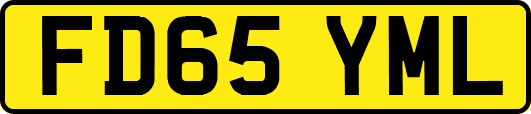 FD65 YML